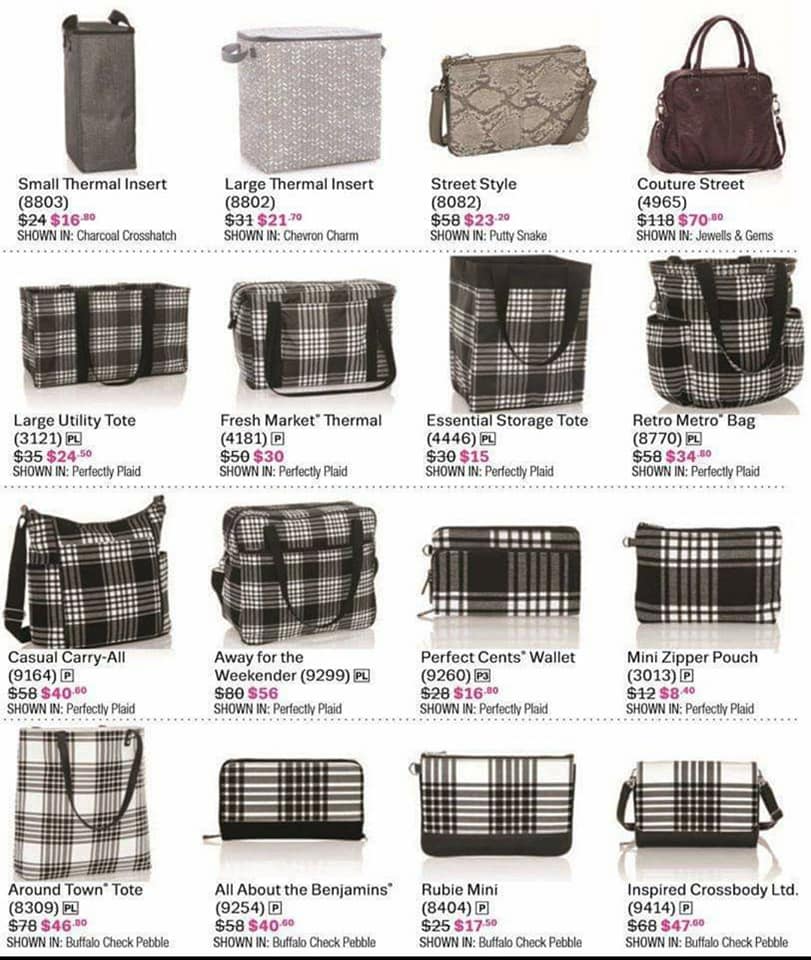 Small Thermal Insert
(8803)
$24 $16.80
SHOWN IN: Charcoal Crosshatch

Large Thermal Insert
(8802)
$31 $21.70
SHOWN IN: Chevron Charm

Street Style
(8082)
$58 $23.20
SHOWN IN: Putty Snake

Couture Street
(4965)
$118 $70.80
SHOWN IN: Jewells & Gems

Large Utility Tote
(3121) PL
$35 $24.50
SHOWN IN: Perfectly Plaid

Fresh Market® Thermal
(4181) P
$50 $30
SHOWN IN: Perfectly Plaid

Essential Storage Tote
(4446) PL
$30 $15
SHOWN IN: Perfectly Plaid

Retro Metro® Bag
(8770) PL
$58 $34.80
SHOWN IN: Perfectly Plaid

Casual Carry-All
(9164) P
$58 $40.60
SHOWN IN: Perfectly Plaid

Away for the Weekender (9299) PL
$80 $56
SHOWN IN: Perfectly Plaid

Perfect Cents® Wallet
(9260) P3
$28 $16.80
SHOWN IN: Perfectly Plaid

Mini Zipper Pouch
(3013) P
$12 $8.40
SHOWN IN: Perfectly Plaid

Around Town® Tote
(8309) PL
$78 $46.80
SHOWN IN: Buffalo Check Pebble

All About the Benjamins®
(9254) P
$58 $40.60
SHOWN IN: Buffalo Check Pebble

Rubie Mini
(8404) P
$25 $17.50
SHOWN IN: Buffalo Check Pebble

Inspired Crossbody Ltd.
(9414) P
$68 $47.60
SHOWN IN: Buffalo Check Pebble